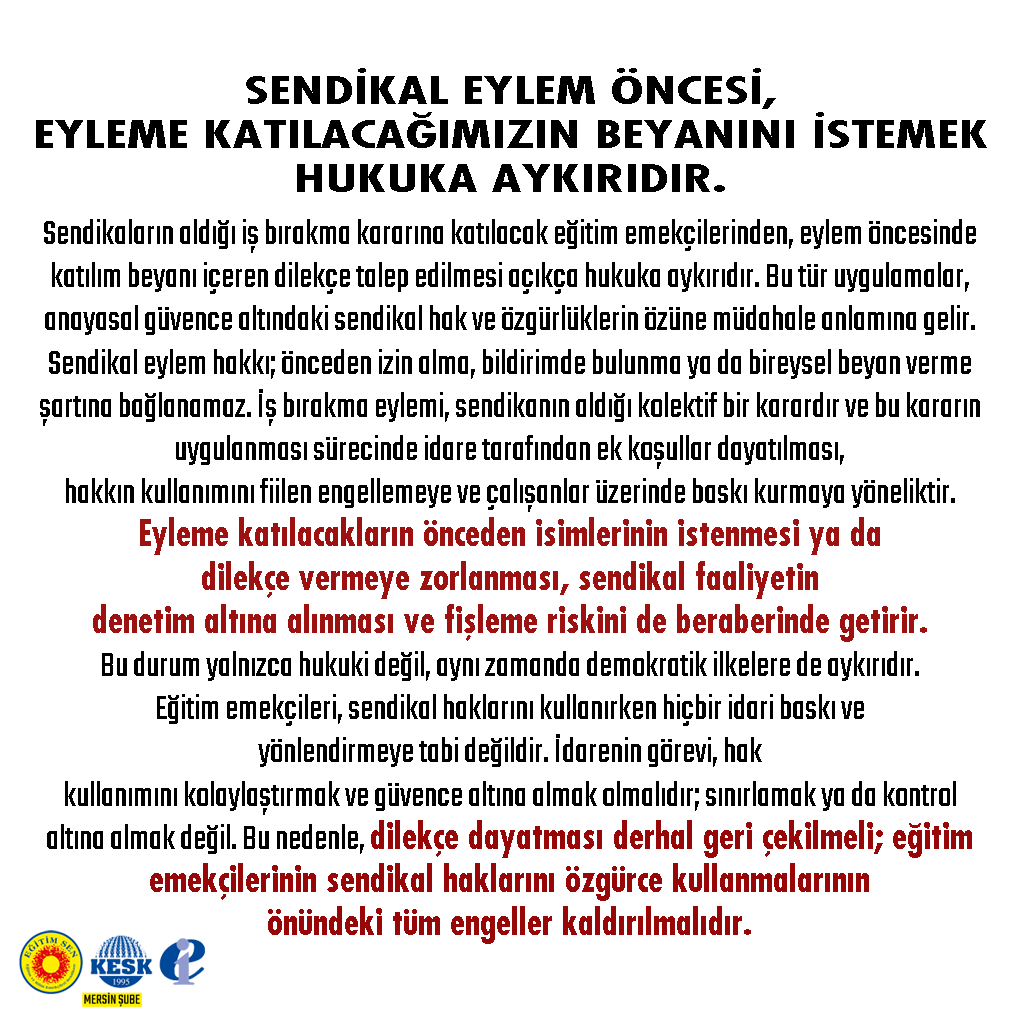 SENDİKAL EYLEM ÖNCESİ, EYLEME KATILACAĞIMIZIN BEYANINI İSTEMEK HUKUKA AYKIRIDIR.

Sendikaların aldığı iş bırakma kararına katılacak eğitim emekçilerinden, eylem öncesinde katılım beyanı içeren dilekçe talep edilmesi açıkça hukuka aykırıdır. Bu tür uygulamalar, anayasal güvence altındaki sendikal hak ve özgürlüklerin özüne müdahale anlamına gelir. Sendikal eylem hakkı; önceden izin alma, bildirimde bulunma ya da bireysel beyan verme şartına bağlanamaz. İş bırakma eylemi, sendikanın aldığı kolektif bir karardır ve bu kararın uygulanması sürecinde idare tarafından ek koşullar dayatılması, hakkın kullanımını fiilen engellemeye ve çalışanlar üzerinde baskı kurmaya yöneliktir.
Eyleme katılacakların önceden isimlerinin istenmesi ya da dilekçe vermeye zorlanması, sendikal faaliyetin denetim altına alınması ve fişleme riskini de beraberinde getirir.
Bu durum yalnızca hukuki değil, aynı zamanda demokratik ilkelere de aykırıdır. Eğitim emekçileri, sendikal haklarını kullanırken hiçbir idari baskı ve yönlendirmeye tabi değildir. İdarenin görevi, hak kullanımını kolaylaştırmak ve güvence altına almak olmalıdır; sınırlamak ya da kontrol altına almak değil. Bu nedenle, dilekçe dayatması derhal geri çekilmeli; eğitim emekçilerinin sendikal haklarını özgürce kullanmalarının önündeki tüm engeller kaldırılmalıdır.

EĞİTİM SEN
KESK 1995
MERSİN ŞUBE